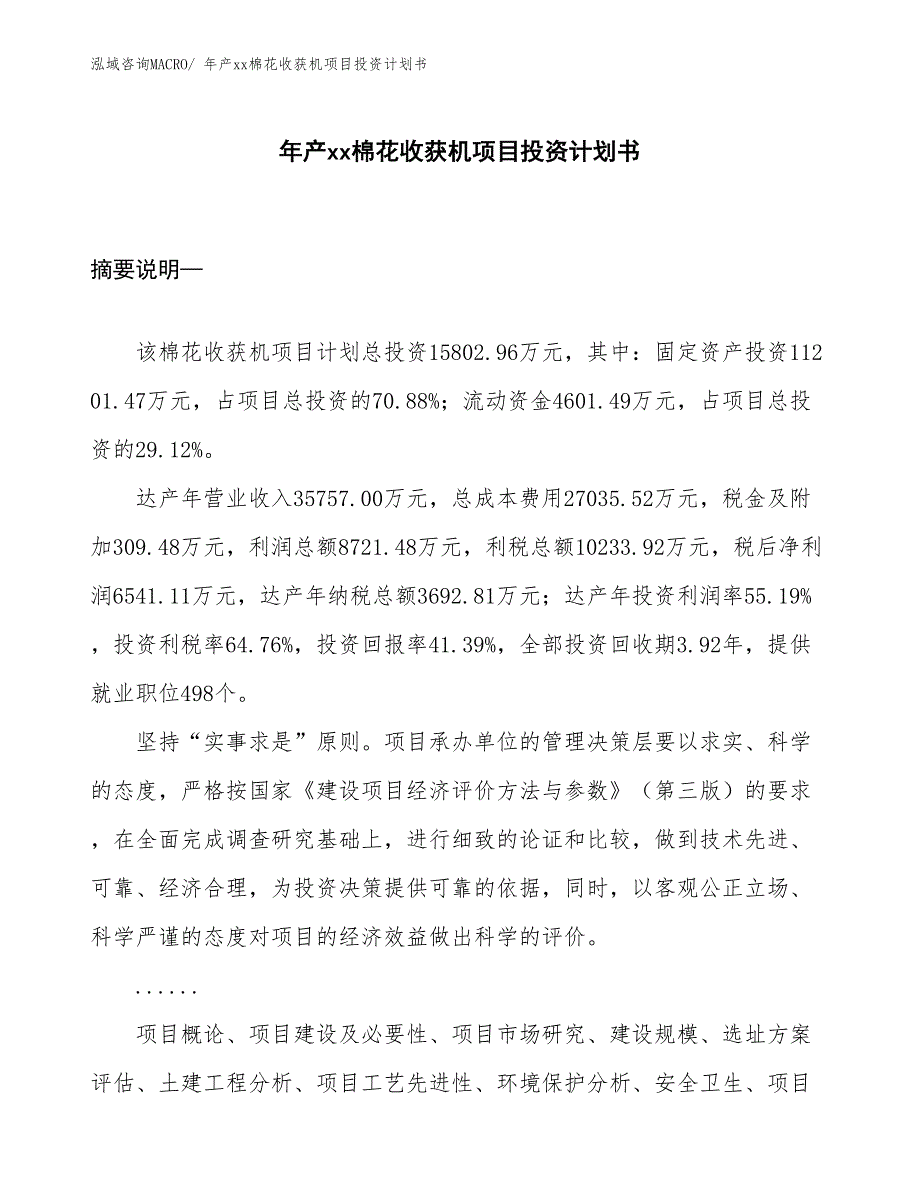 泓域咨询MACRO/ 年产xx棉花收获机项目投资计划书

年产xx棉花收获机项目投资计划书

摘要说明—

该棉花收获机项目计划总投资15802.96万元，其中：固定资产投资11201.47万元，占项目总投资的70.88%；流动资金4601.49万元，占项目总投资的29.12%。

达产年营业收入35757.00万元，总成本费用27035.52万元，税金及附加309.48万元，利润总额8721.48万元，利税总额10233.92万元，税后净利润6541.11万元，达产年纳税总额3692.81万元；达产年投资利润率55.19%，投资利税率64.76%，投资回报率41.39%，全部投资回收期3.92年，提供就业职位498个。

坚持“实事求是”原则。项目承办单位的管理决策层要以求实、科学的态度，严格按国家《建设项目经济评价方法与参数》（第三版）的要求，在全面完成调查研究基础上，进行细致的论证和比较，做到技术先进、可靠、经济合理，为投资决策提供可靠的依据，同时，以客观公正立场、科学严谨的态度对项目的经济效益做出科学的评价。

......

项目概论、项目建设及必要性、项目市场研究、建设规模、选址方案评估、土建工程分析、项目工艺先进性、环境保护分析、安全卫生、项目